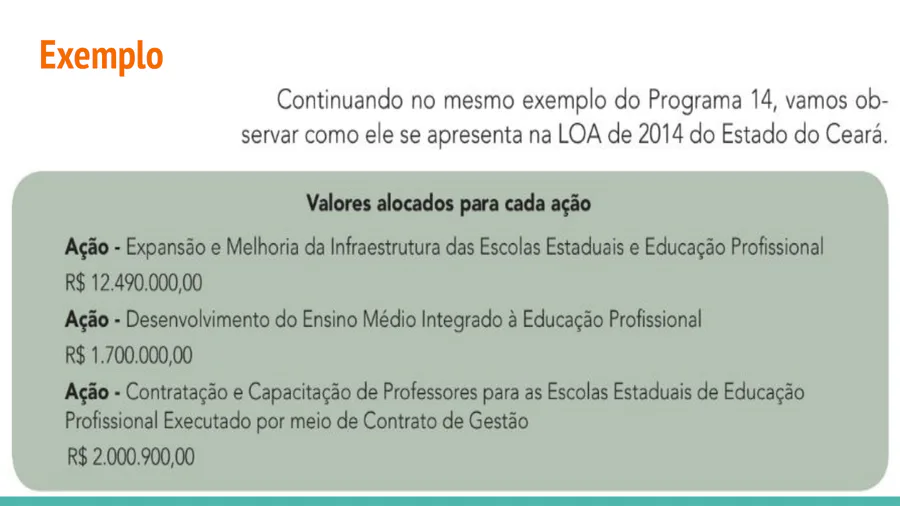 Exemplo

Continuando no mesmo exemplo do Programa 14, vamos observar como ele se apresenta na LOA de 2014 do Estado do Ceará.

Valores alocados para cada ação

Ação - Expansão e Melhoria da Infraestrutura das Escolas Estaduais e Educação Profissional

R$ 12.490.000,00

Ação - Desenvolvimento do Ensino Médio Integrado à Educação Profissional

R$ 1.700.000,00

Ação - Contratação e Capacitação de Professores para as Escolas Estaduais de Educação Profissional Executado por meio de Contrato de Gestão

R$ 2.000.900,00